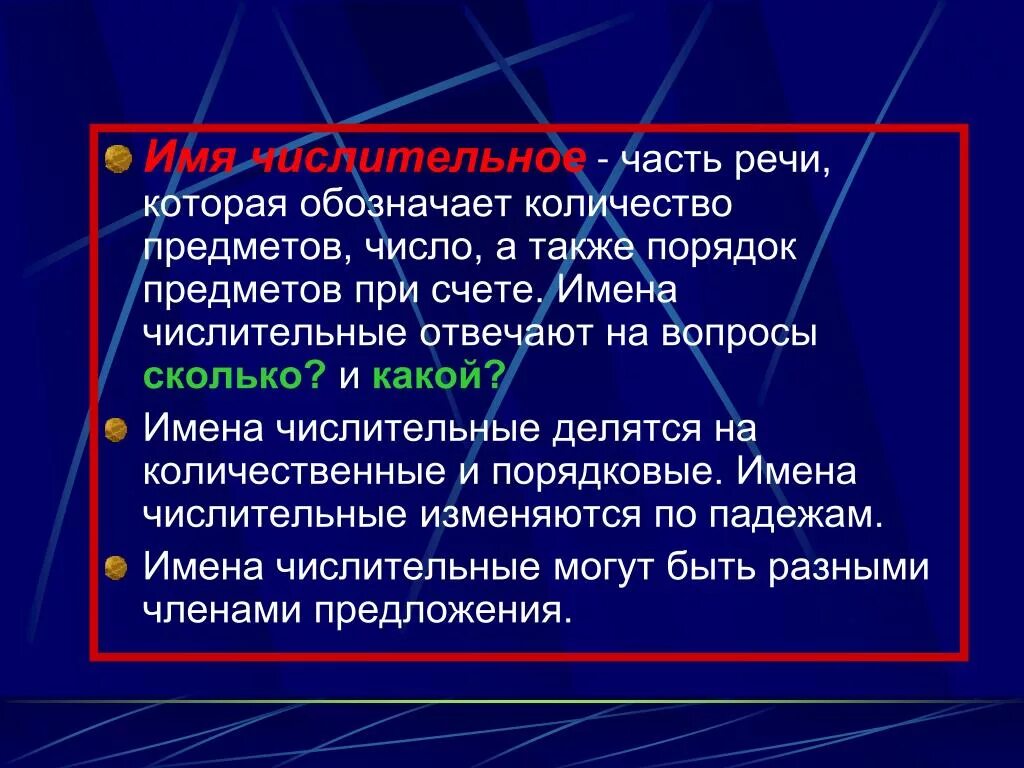 Имя числительное - часть речи, которая обозначает количество предметов, число, а также порядок предметов при счете. Имена числительные отвечают на вопросы сколько? и какой?

Имена числительные делятся на количественные и порядковые. Имена числительные изменяются по падежам.

Имена числительные могут быть разными членами предложения.